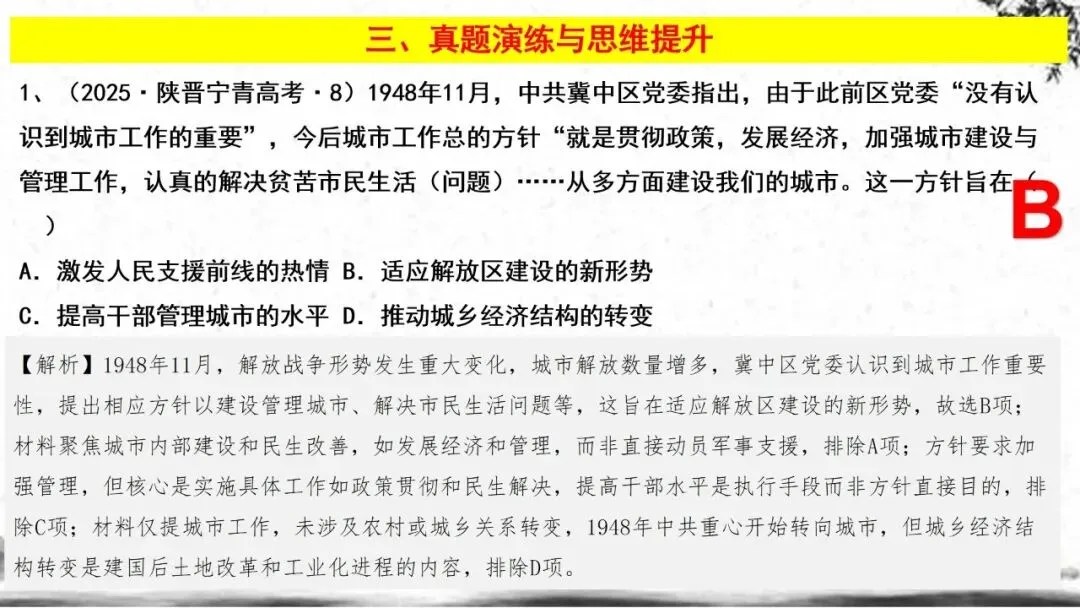 三、真题演练与思维提升

1、（2025·陕晋宁青高考·8）1948年11月，中共冀中区党委指出，由于此前区党委“没有认识到城市工作的重要”，今后城市工作总的方针“就是贯彻政策，发展经济，加强城市建设与管理工作，认真的解决贫苦市民生活（问题）……从多方面建设我们的城市。这一方针旨在（　）

B

A．激发人民支援前线的热情 B．适应解放区建设的新形势

C．提高干部管理城市的水平 D．推动城乡经济结构的转变

【解析】1948年11月，解放战争形势发生重大变化，城市解放数量增多，冀中区党委认识到城市工作重要性，提出相应方针以建设管理城市、解决市民生活问题等，这旨在适应解放区建设的新形势，故选B项；材料聚焦城市内部建设和民生改善，如发展经济和管理，而非直接动员军事支援，排除A项；方针要求加强管理，但核心是实施具体工作如政策贯彻和民生解决，提高干部水平是执行手段而非方针直接目的，排除C项；材料仅提城市工作，未涉及农村或城乡关系转变，1948年中共重心开始转向城市，但城乡经济结构转变是建国后土地改革和工业化进程的内容，排除D项。